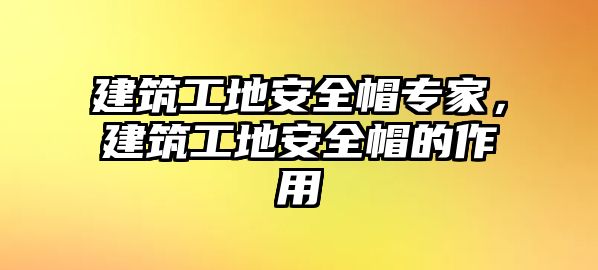 建筑工地安全帽专家，建筑工地安全帽的作用